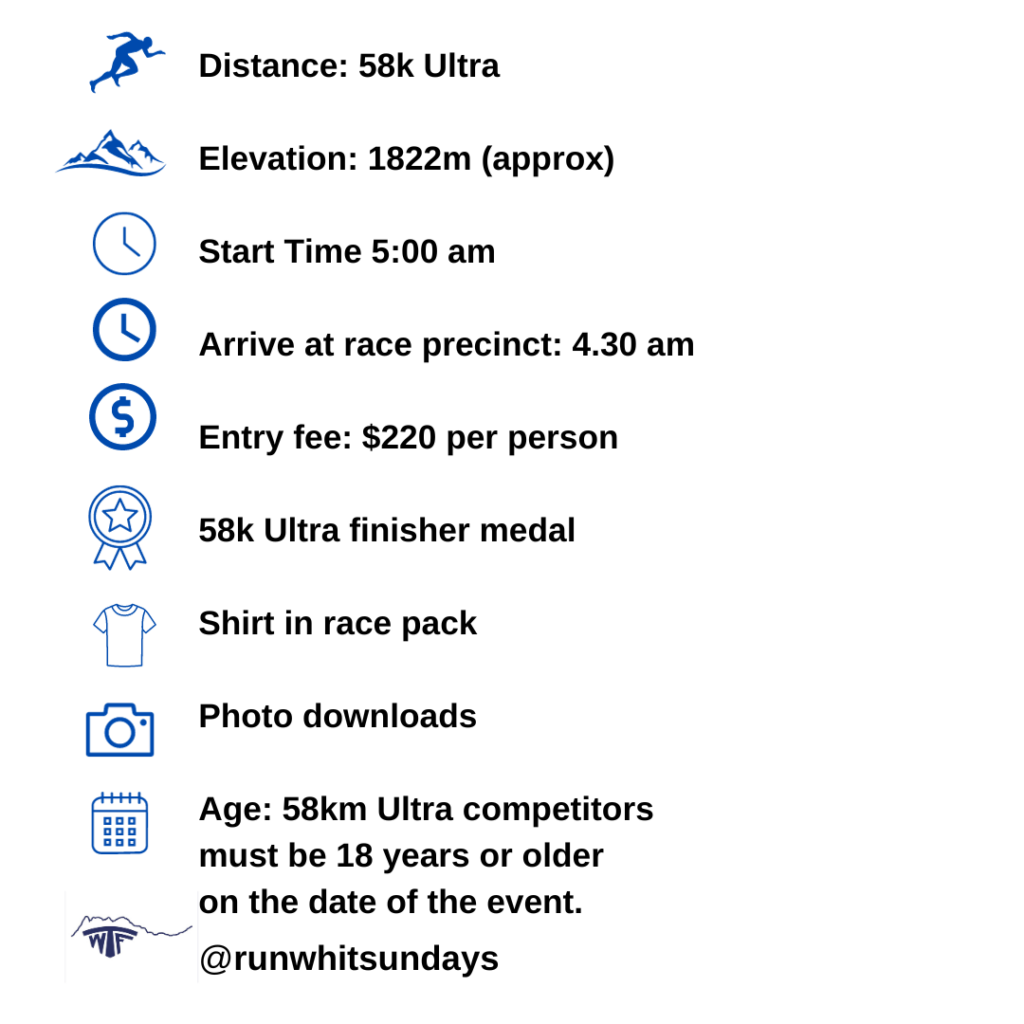 Distance: 58k Ultra

Elevation: 1822m (approx)

Start Time 5:00 am

Arrive at race precinct: 4.30 am

Entry fee: $220 per person

58k Ultra finisher medal

Shirt in race pack

Photo downloads

Age: 58km Ultra competitors must be 18 years or older on the date of the event.

WTF

@runwhitsundays